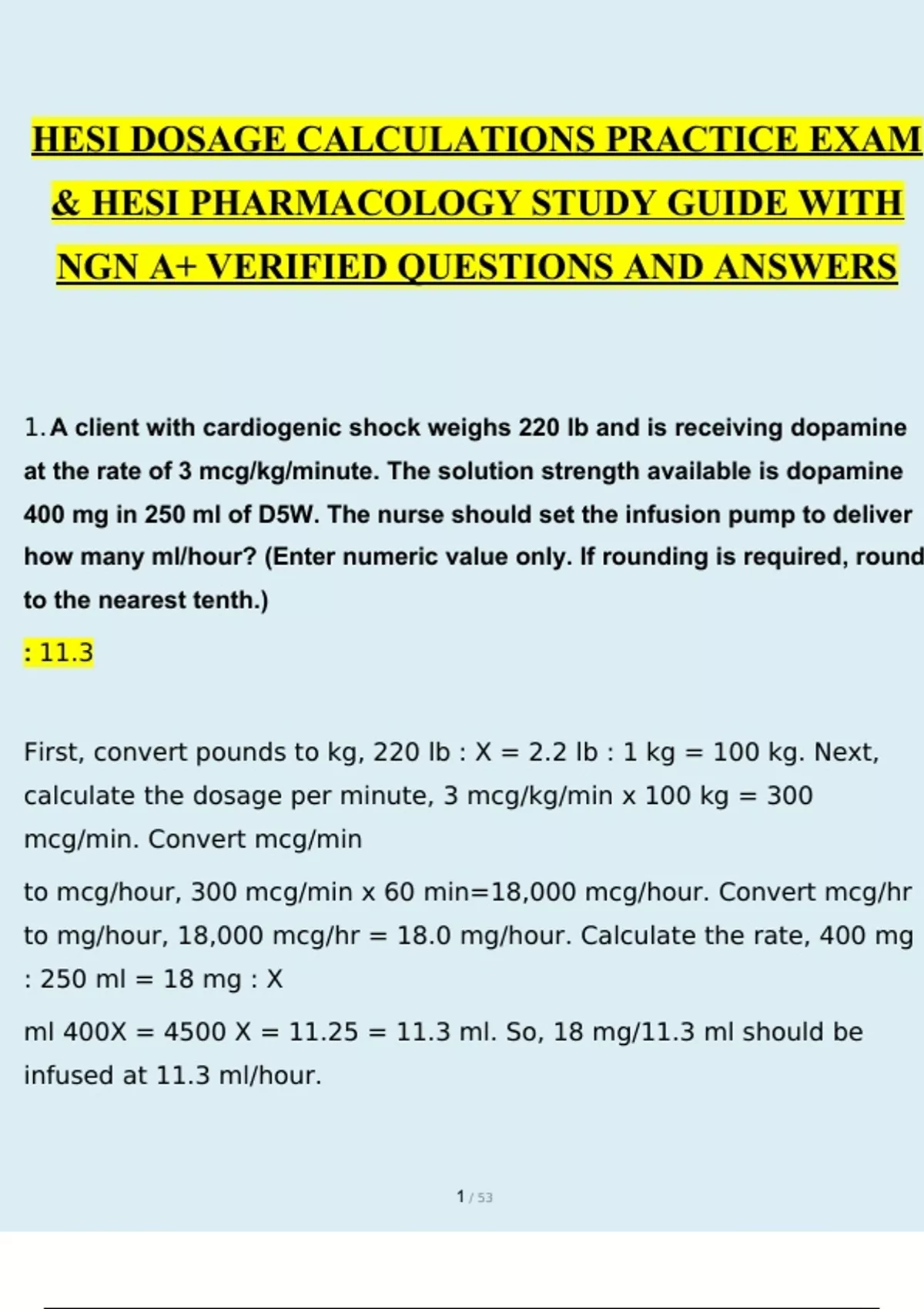 HESI DOSAGE CALCULATIONS PRACTICE EXAM & HESI PHARMACOLOGY STUDY GUIDE WITH NGN A+ VERIFIED QUESTIONS AND ANSWERS

1. A client with cardiogenic shock weighs 220 lb and is receiving dopamine at the rate of 3 mcg/kg/minute. The solution strength available is dopamine 400 mg in 250 ml of D5W. The nurse should set the infusion pump to deliver how many ml/hour? (Enter numeric value only. If rounding is required, round to the nearest tenth.)

: 11.3

First, convert pounds to kg, 220 lb : X = 2.2 lb : 1 kg = 100 kg. Next, calculate the dosage per minute, 3 mcg/kg/min x 100 kg = 300 mcg/min. Convert mcg/min

to mcg/hour, 300 mcg/min x 60 min=18,000 mcg/hour. Convert mcg/hr to mg/hour, 18,000 mcg/hr = 18.0 mg/hour. Calculate the rate, 400 mg : 250 ml = 18 mg : X

ml 400X = 4500 X = 11.25 = 11.3 ml. So, 18 mg/11.3 ml should be infused at 11.3 ml/hour.

1 / 53